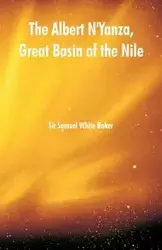 The Albert N'Yanza, Great Basin of the Nile

Sir Samuel White Baker